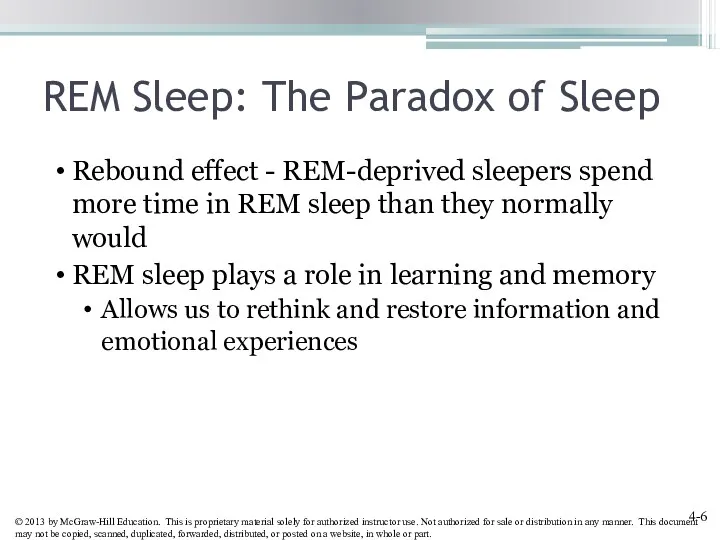 REM Sleep: The Paradox of Sleep

• Rebound effect - REM-deprived sleepers spend more time in REM sleep than they normally would

• REM sleep plays a role in learning and memory

• Allows us to rethink and restore information and emotional experiences

4-6

© 2013 by McGraw-Hill Education. This is proprietary material solely for authorized instructor use. Not authorized for sale or distribution in any manner. This document may not be copied, scanned, duplicated, forwarded, distributed, or posted on a website, in whole or part.